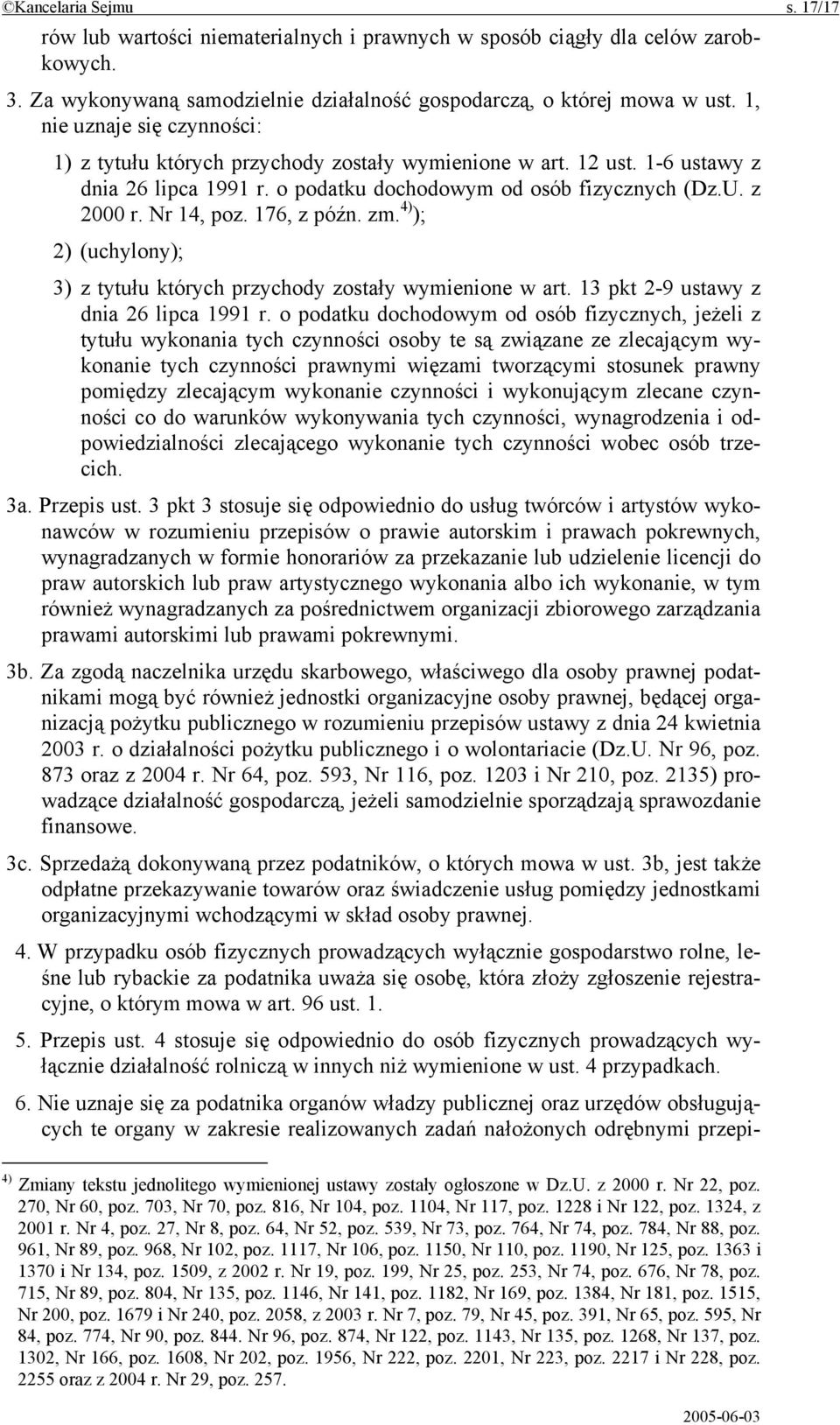 ©Kancelaria Sejmu s. 17/17

rów lub wartości niematerialnych i prawnych w sposób ciągły dla celów zarobkowych.

3. Za wykonywaną samodzielnie działalność gospodarczą, o której mowa w ust. 1, nie uznaje się czynności:

1) z tytułu których przychody zostały wymienione w art. 12 ust. 1-6 ustawy z dnia 26 lipca 1991 r. o podatku dochodowym od osób fizycznych (Dz.U. z 2000 r. Nr 14, poz. 176, z późn. zm.$^{4)}$);

2) (uchylony);

3) z tytułu których przychody zostały wymienione w art. 13 pkt 2-9 ustawy z dnia 26 lipca 1991 r. o podatku dochodowym od osób fizycznych, jeżeli z tytułu wykonania tych czynności osoby te są związane ze zlecającym wykonanie tych czynności prawnymi więzami tworzącymi stosunek prawny pomiędzy zlecającym wykonanie czynności i wykonującym zlecane czynności co do warunków wykonywania tych czynności, wynagrodzenia i odpowiedzialności zlecającego wykonanie tych czynności wobec osób trzecich.

3a. Przepis ust. 3 pkt 3 stosuje się odpowiednio do usług twórców i artystów wykonawców w rozumieniu przepisów o prawie autorskim i prawach pokrewnych, wynagradzanych w formie honorariów za przekazanie lub udzielenie licencji do praw autorskich lub praw artystycznego wykonania albo ich wykonanie, w tym również wynagradzanych za pośrednictwem organizacji zbiorowego zarządzania prawami autorskimi lub prawami pokrewnymi.

3b. Za zgodą naczelnika urzędu skarbowego, właściwego dla osoby prawnej podatnikami mogą być również jednostki organizacyjne osoby prawnej, będącej organizacją pożytku publicznego w rozumieniu przepisów ustawy z dnia 24 kwietnia 2003 r. o działalności pożytku publicznego i o wolontariacie (Dz.U. Nr 96, poz. 873 oraz z 2004 r. Nr 64, poz. 593, Nr 116, poz. 1203 i Nr 210, poz. 2135) prowadzące działalność gospodarczą, jeżeli samodzielnie sporządzają sprawozdanie finansowe.

3c. Sprzedażą dokonywaną przez podatników, o których mowa w ust. 3b, jest także odpłatne przekazywanie towarów oraz świadczenie usług pomiędzy jednostkami organizacyjnymi wchodzącymi w skład osoby prawnej.

4. W przypadku osób fizycznych prowadzących wyłącznie gospodarstwo rolne, leśne lub rybackie za podatnika uważa się osobę, która złoży zgłoszenie rejestracyjne, o którym mowa w art. 96 ust. 1.

5. Przepis ust. 4 stosuje się odpowiednio do osób fizycznych prowadzących wyłącznie działalność rolniczą w innych niż wymienione w ust. 4 przypadkach.

6. Nie uznaje się za podatnika organów władzy publicznej oraz urzędów obsługujących te organy w zakresie realizowanych zadań nałożonych odrębnymi przepi-

$^{4)}$ Zmiany tekstu jednolitego wymienionej ustawy zostały ogłoszone w Dz.U. z 2000 r. Nr 22, poz. 270, Nr 60, poz. 703, Nr 70, poz. 816, Nr 104, poz. 1104, Nr 117, poz. 1228 i Nr 122, poz. 1324, z 2001 r. Nr 4, poz. 27, Nr 8, poz. 64, Nr 52, poz. 539, Nr 73, poz. 764, Nr 74, poz. 784, Nr 88, poz. 961, Nr 89, poz. 968, Nr 102, poz. 1117, Nr 106, poz. 1150, Nr 110, poz. 1190, Nr 125, poz. 1363 i 1370 i Nr 134, poz. 1509, z 2002 r. Nr 19, poz. 199, Nr 25, poz. 253, Nr 74, poz. 676, Nr 78, poz. 715, Nr 89, poz. 804, Nr 135, poz. 1146, Nr 141, poz. 1182, Nr 169, poz. 1384, Nr 181, poz. 1515, Nr 200, poz. 1679 i Nr 240, poz. 2058, z 2003 r. Nr 7, poz. 79, Nr 45, poz. 391, Nr 65, poz. 595, Nr 84, poz. 774, Nr 90, poz. 844. Nr 96, poz. 874, Nr 122, poz. 1143, Nr 135, poz. 1268, Nr 137, poz. 1302, Nr 166, poz. 1608, Nr 202, poz. 1956, Nr 222, poz. 2201, Nr 223, poz. 2217 i Nr 228, poz. 2255 oraz z 2004 r. Nr 29, poz. 257.

2005-06-03